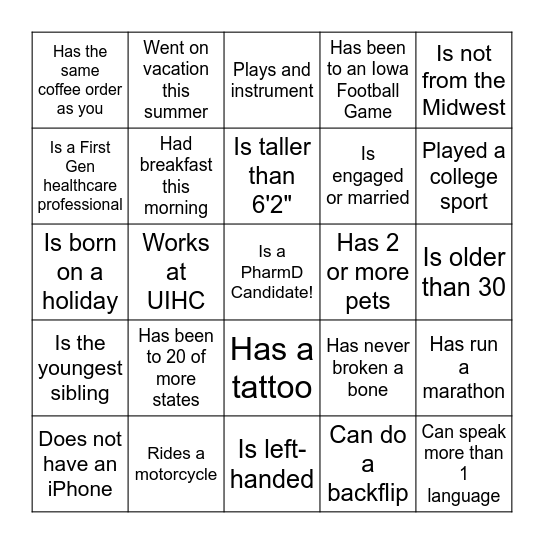 | | | | | |
|---|---|---|---|---|
| Has the same coffee order as you | Went on vacation this summer | Plays and instrument | Has been to an Iowa Football Game | Is not from the Midwest |
| Is a First Gen healthcare professional | Had breakfast this morning | Is taller than 6'2" | Is engaged or married | Played a college sport |
| Is born on a holiday | Works at UIHC | Is a PharmD Candidate! | Has 2 or more pets | Is older than 30 |
| Is the youngest sibling | Has been to 20 of more states | Has a tattoo | Has never broken a bone | Has run a marathon |
| Does not have an iPhone | Rides a motorcycle | Is left-handed | Can do a backflip | Can speak more than 1 language |